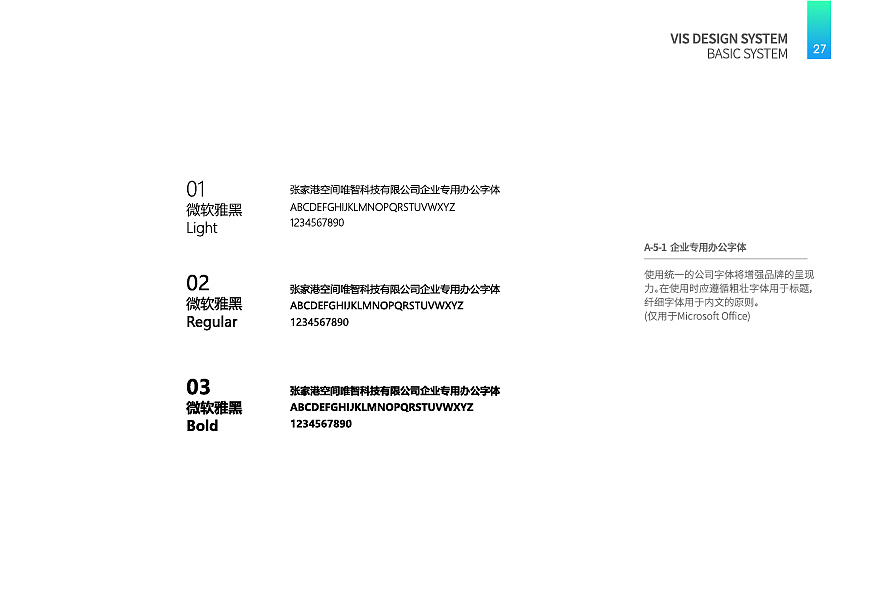 VIS DESIGN SYSTEM
BASIC SYSTEM

27

01
微软雅黑
Light

张家港空间唯智科技有限公司企业专用办公字体
ABCDEFGHIJKLMNOPQRSTUVWXYZ
1234567890

02
微软雅黑
Regular

张家港空间唯智科技有限公司企业专用办公字体
ABCDEFGHIJKLMNOPQRSTUVWXYZ
1234567890

03
微软雅黑
Bold

张家港空间唯智科技有限公司企业专用办公字体
ABCDEFGHIJKLMNOPQRSTUVWXYZ
1234567890

A-5-1 企业专用办公字体

使用统一的公司字体将增强品牌的呈现力。在使用时应遵循粗壮字体用于标题,纤细字体用于内文的原则。
(仅用于Microsoft Office)